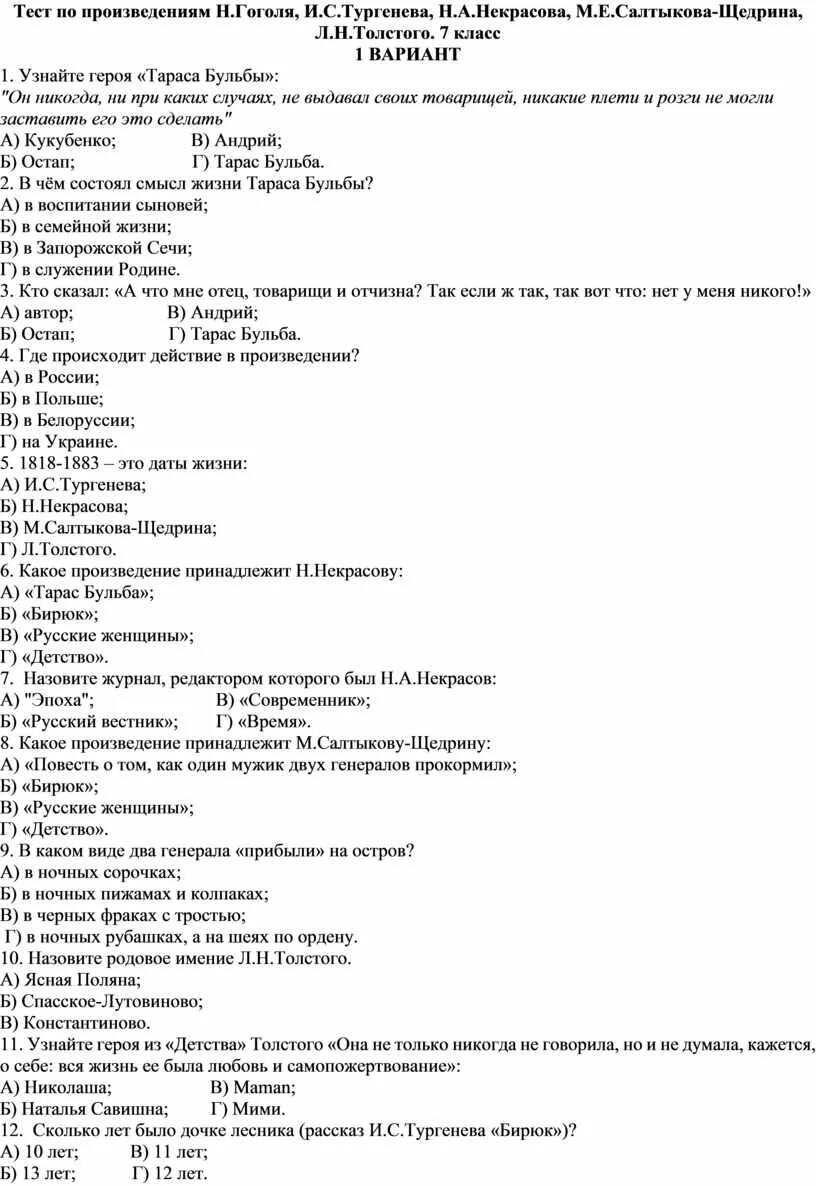 Тест по произведениям Н.Гоголя, И.С.Тургенева, Н.А.Некрасова, М.Е.Салтыкова-Щедрина, Л.Н.Толстого. 7 класс
1 ВАРИАНТ

1. Узнайте героя «Тараса Бульбы»:
"Он никогда, ни при каких случаях, не выдавал своих товарищей, никакие плети и розги не могли заставить его это сделать"
А) Кукубенко; В) Андрий;
Б) Остап; Г) Тарас Бульба.
2. В чём состоял смысл жизни Тараса Бульбы?
А) в воспитании сыновей;
Б) в семейной жизни;
В) в Запорожской Сечи;
Г) в служении Родине.
3. Кто сказал: «А что мне отец, товарищи и отчизна? Так если ж так, так вот что: нет у меня никого!»
А) автор; В) Андрий;
Б) Остап; Г) Тарас Бульба.
4. Где происходит действие в произведении?
А) в России;
Б) в Польше;
В) в Белоруссии;
Г) на Украине.
5. 1818-1883 – это даты жизни:
А) И.С.Тургенева;
Б) Н.Некрасова;
В) М.Салтыкова-Щедрина;
Г) Л.Толстого.
6. Какое произведение принадлежит Н.Некрасову:
А) «Тарас Бульба»;
Б) «Бирюк»;
В) «Русские женщины»;
Г) «Детство».
7. Назовите журнал, редактором которого был Н.А.Некрасов:
А) "Эпоха"; В) «Современник»;
Б) «Русский вестник»; Г) «Время».
8. Какое произведение принадлежит М.Салтыкову-Щедрину:
А) «Повесть о том, как один мужик двух генералов прокормил»;
Б) «Бирюк»;
В) «Русские женщины»;
Г) «Детство».
9. В каком виде два генерала «прибыли» на остров?
А) в ночных сорочках;
Б) в ночных пижамах и колпаках;
В) в черных фраках с тростью;
Г) в ночных рубашках, а на шеях по ордену.
10. Назовите родовое имение Л.Н.Толстого.
А) Ясная Поляна;
Б) Спасское-Лутовиново;
В) Константиново.
11. Узнайте героя из «Детства» Толстого «Она не только никогда не говорила, но и не думала, кажется, о себе: вся жизнь ее была любовь и самопожертвование»:
А) Николаша; В) Maman;
Б) Наталья Савишна; Г) Мими.
12. Сколько лет было дочке лесника (рассказ И.С.Тургенева «Бирюк»)?
А) 10 лет; В) 11 лет;
Б) 13 лет; Г) 12 лет.